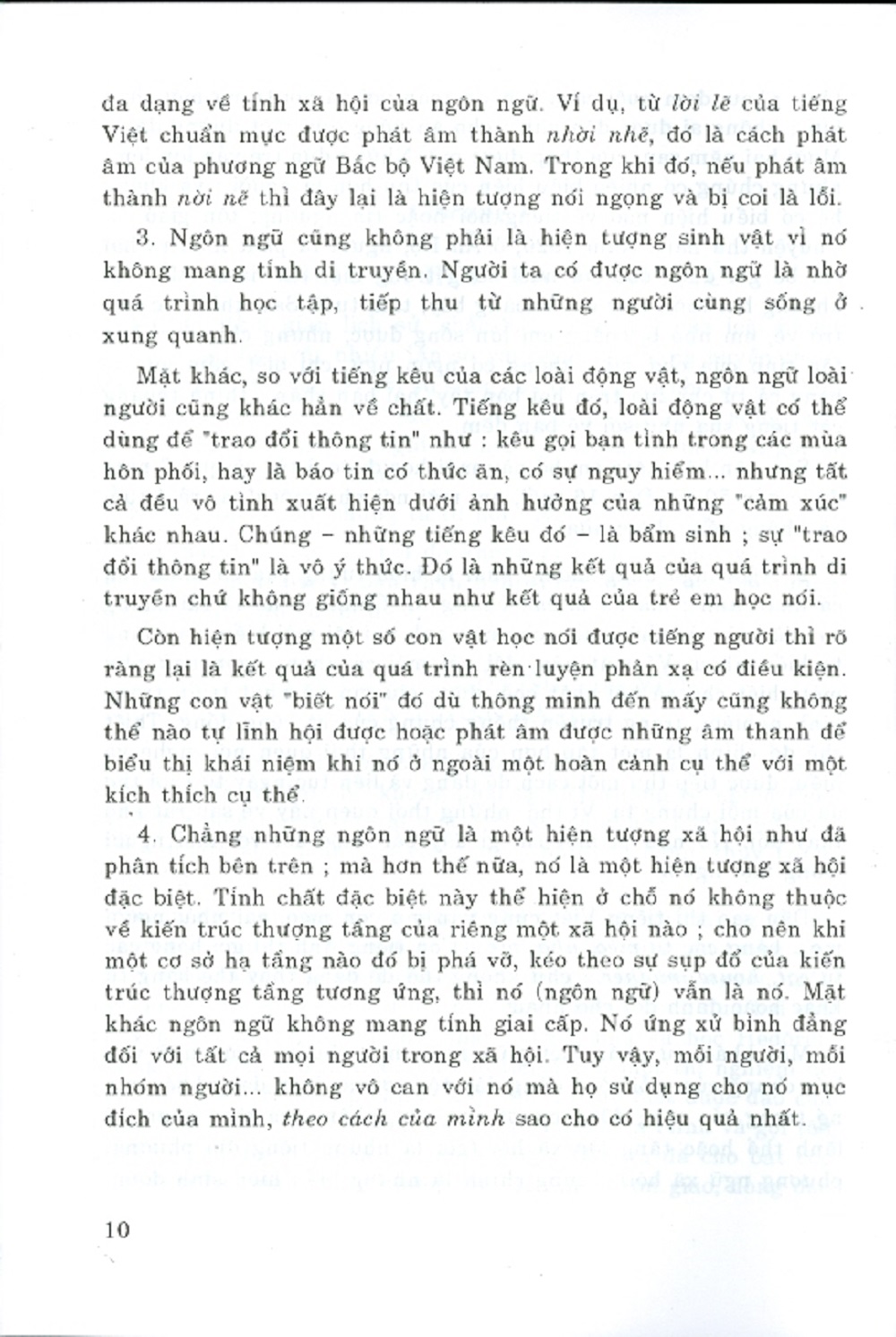 đa dạng về tính xã hội của ngôn ngữ. Ví dụ, từ lời lẽ của tiếng Việt chuẩn mực được phát âm thành nhời nhẽ, đó là cách phát âm của phương ngữ Bắc bộ Việt Nam. Trong khi đó, nếu phát âm thành nời nẽ thì đây lại là hiện tượng nói ngọng và bị coi là lỗi.

3. Ngôn ngữ cũng không phải là hiện tượng sinh vật vì nó không mang tính di truyền. Người ta có được ngôn ngữ là nhờ quá trình học tập, tiếp thu từ những người cùng sống ở xung quanh.

Mặt khác, so với tiếng kêu của các loài động vật, ngôn ngữ loài người cũng khác hẳn về chất. Tiếng kêu đó, loài động vật có thể dùng để "trao đổi thông tin" như : kêu gọi bạn tình trong các mùa hôn phối, hay là báo tin có thức ăn, có sự nguy hiểm... nhưng tất cả đều vô tình xuất hiện dưới ảnh hưởng của những "cảm xúc" khác nhau. Chúng – những tiếng kêu đó – là bẩm sinh ; sự "trao đổi thông tin" là vô ý thức. Đó là những kết quả của quá trình di truyền chứ không giống nhau như kết quả của trẻ em học nói.

Còn hiện tượng một số con vật học nói được tiếng người thì rõ ràng lại là kết quả của quá trình rèn luyện phản xạ có điều kiện. Những con vật "biết nói" đó dù thông minh đến mấy cũng không thể nào tự lĩnh hội được hoặc phát âm được những âm thanh để biểu thị khái niệm khi nó ở ngoài một hoàn cảnh cụ thể với một kích thích cụ thể.

4. Chẳng những ngôn ngữ là một hiện tượng xã hội như đã phân tích bên trên ; mà hơn thế nữa, nó là một hiện tượng xã hội đặc biệt. Tính chất đặc biệt này thể hiện ở chỗ nó không thuộc về kiến trúc thượng tầng của riêng một xã hội nào ; cho nên khi một cơ sở hạ tầng nào đó bị phá vỡ, kéo theo sự sụp đổ của kiến trúc thượng tầng tương ứng, thì nó (ngôn ngữ) vẫn là nó. Mặt khác ngôn ngữ không mang tính giai cấp. Nó ứng xử bình đẳng đối với tất cả mọi người trong xã hội. Tuy vậy, mỗi người, mỗi nhóm người... không vô can với nó mà họ sử dụng cho nó mục đích của mình, theo cách của mình sao cho có hiệu quả nhất.

10